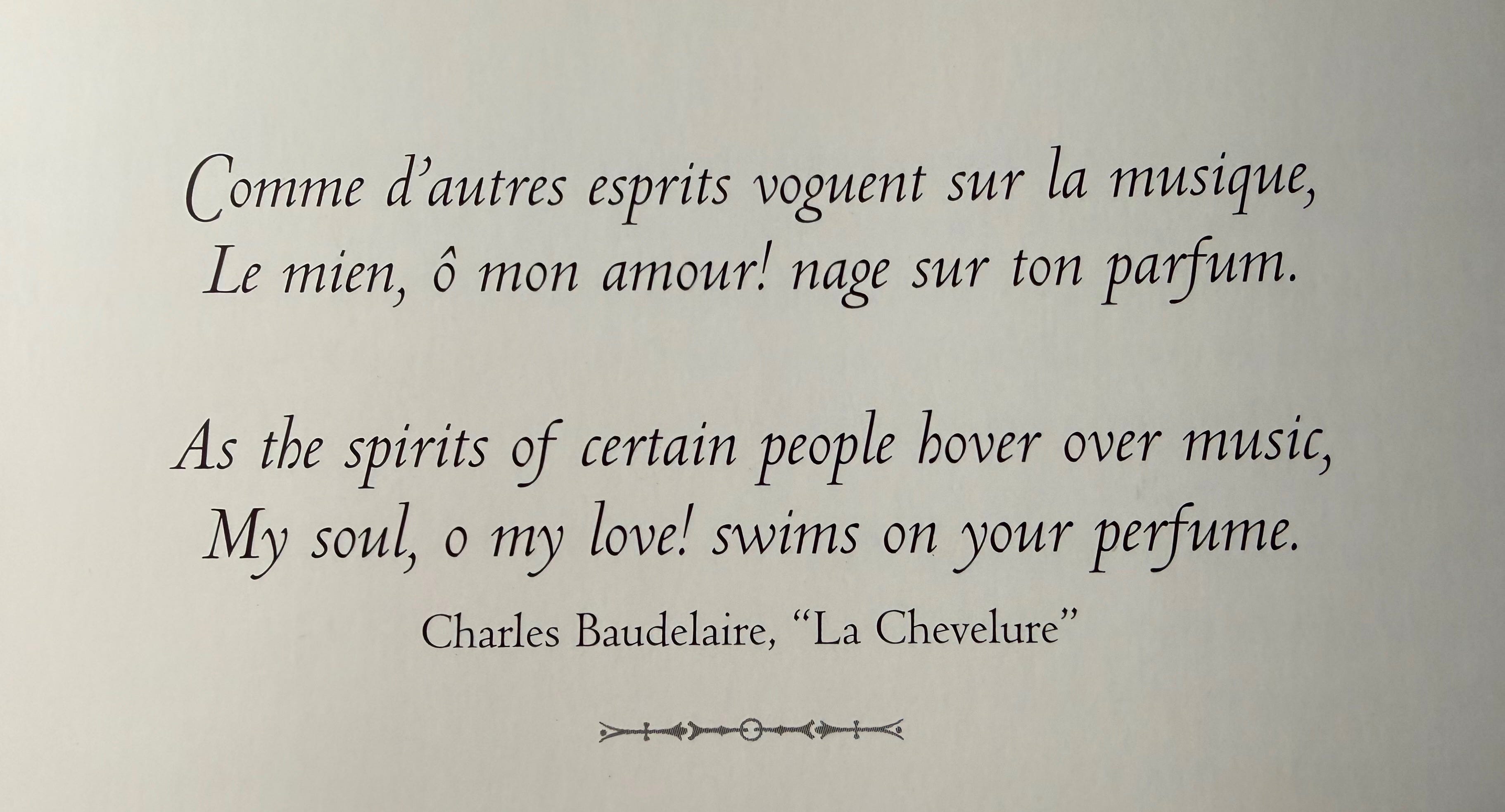 Comme d'autres esprits voguent sur la musique,
Le mien, ô mon amour! nage sur ton parfum.

As the spirits of certain people hover over music,
My soul, o my love! swims on your perfume.

Charles Baudelaire, "La Chevelure"